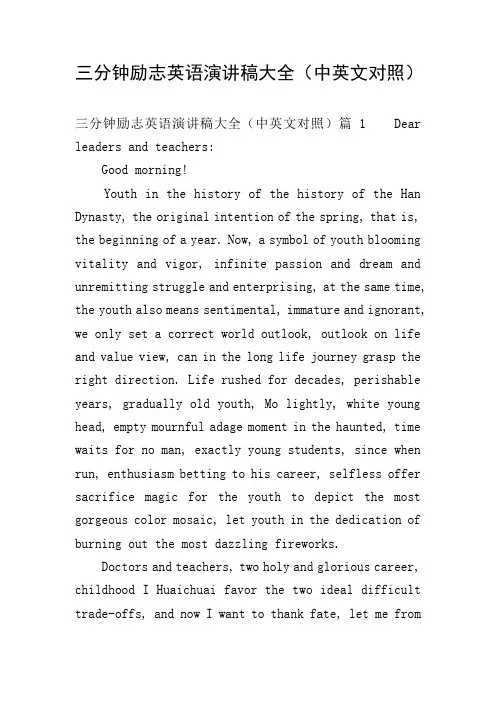 三分钟励志英语演讲稿大全（中英文对照）

三分钟励志英语演讲稿大全（中英文对照）篇 1 Dear leaders and teachers:

Good morning!

Youth in the history of the history of the Han Dynasty, the original intention of the spring, that is, the beginning of a year. Now, a symbol of youth blooming vitality and vigor, infinite passion and dream and unremitting struggle and enterprising, at the same time, the youth also means sentimental, immature and ignorant, we only set a correct world outlook, outlook on life and value view, can in the long life journey grasp the right direction. Life rushed for decades, perishable years, gradually old youth, Mo lightly, white young head, empty mournful adage moment in the haunted, time waits for no man, exactly young students, since when run, enthusiasm betting to his career, selfless offer sacrifice magic for the youth to depict the most gorgeous color mosaic, let youth in the dedication of burning out the most dazzling fireworks.

Doctors and teachers, two holy and glorious career, childhood I Huaichuai favor the two ideal difficult trade-offs, and now I want to thank fate, let me from